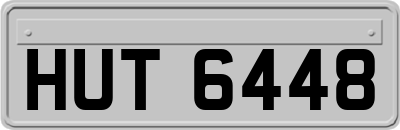 HUT 6448